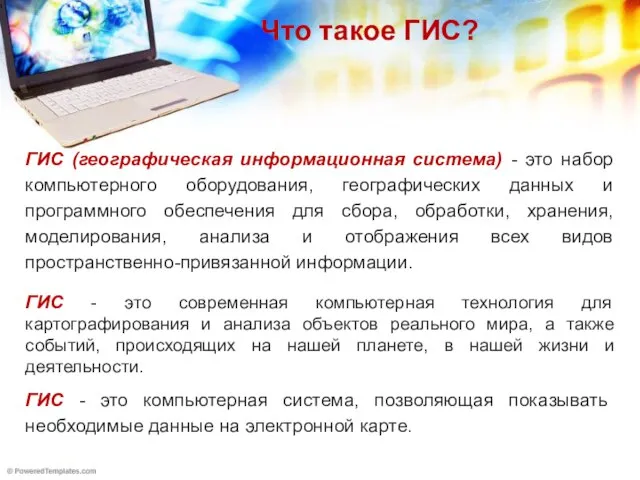 Что такое ГИС?

ГИС (географическая информационная система) - это набор компьютерного оборудования, географических данных и программного обеспечения для сбора, обработки, хранения, моделирования, анализа и отображения всех видов пространственно-привязанной информации.

ГИС - это современная компьютерная технология для картографирования и анализа объектов реального мира, а также событий, происходящих на нашей планете, в нашей жизни и деятельности.

ГИС - это компьютерная система, позволяющая показывать необходимые данные на электронной карте.

© PoweredTemplates.com